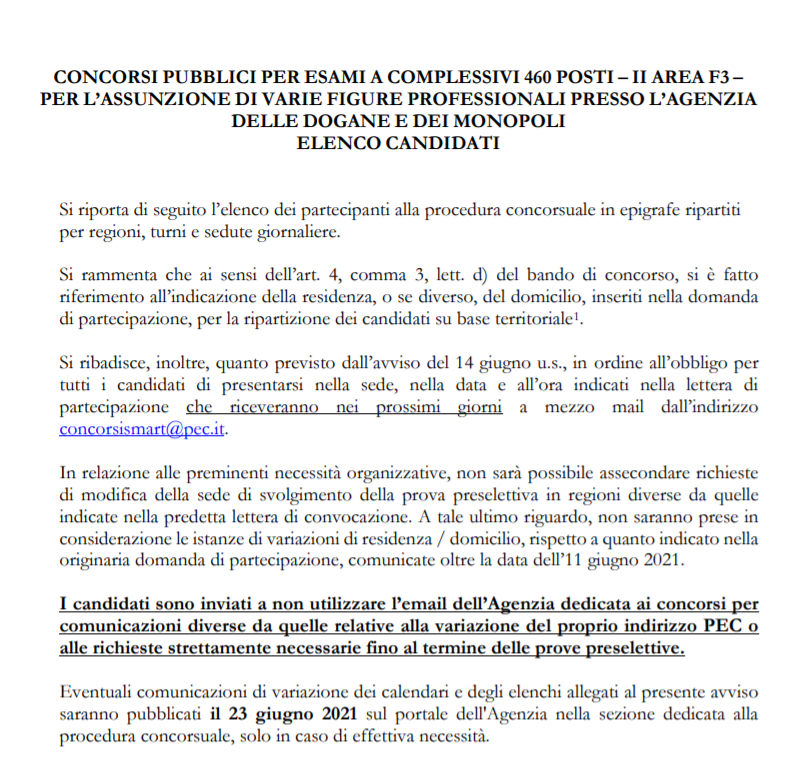 CONCORSI PUBBLICI PER ESAMI A COMPLESSIVI 460 POSTI – II AREA F3 – PER L'ASSUNZIONE DI VARIE FIGURE PROFESSIONALI PRESSO L'AGENZIA DELLE DOGANE E DEI MONOPOLI
ELENCO CANDIDATI

Si riporta di seguito l'elenco dei partecipanti alla procedura concorsuale in epigrafe ripartiti per regioni, turni e sedute giornaliere.

Si rammenta che ai sensi dell'art. 4, comma 3, lett. d) del bando di concorso, si è fatto riferimento all'indicazione della residenza, o se diverso, del domicilio, inseriti nella domanda di partecipazione, per la ripartizione dei candidati su base territoriale$^1$.

Si ribadisce, inoltre, quanto previsto dall'avviso del 14 giugno u.s., in ordine all'obbligo per tutti i candidati di presentarsi nella sede, nella data e all'ora indicati nella lettera di partecipazione che riceveranno nei prossimi giorni a mezzo mail dall'indirizzo concorsismart@pec.it.

In relazione alle preminenti necessità organizzative, non sarà possibile assecondare richieste di modifica della sede di svolgimento della prova preselettiva in regioni diverse da quelle indicate nella predetta lettera di convocazione. A tale ultimo riguardo, non saranno prese in considerazione le istanze di variazioni di residenza / domicilio, rispetto a quanto indicato nella originaria domanda di partecipazione, comunicate oltre la data dell'11 giugno 2021.

I candidati sono inviati a non utilizzare l'email dell'Agenzia dedicata ai concorsi per comunicazioni diverse da quelle relative alla variazione del proprio indirizzo PEC o alle richieste strettamente necessarie fino al termine delle prove preselettive.

Eventuali comunicazioni di variazione dei calendari e degli elenchi allegati al presente avviso saranno pubblicati il 23 giugno 2021 sul portale dell'Agenzia nella sezione dedicata alla procedura concorsuale, solo in caso di effettiva necessità.